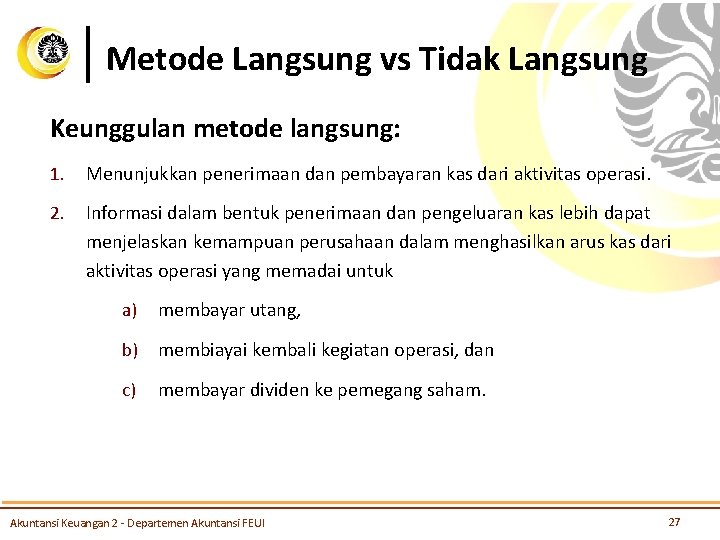 Metode Langsung vs Tidak Langsung

Keunggulan metode langsung:

1. Menunjukkan penerimaan dan pembayaran kas dari aktivitas operasi.

2. Informasi dalam bentuk penerimaan dan pengeluaran kas lebih dapat menjelaskan kemampuan perusahaan dalam menghasilkan arus kas dari aktivitas operasi yang memadai untuk

a) membayar utang,

b) membiayai kembali kegiatan operasi, dan

c) membayar dividen ke pemegang saham.

Akuntansi Keuangan 2 - Departemen Akuntansi FEUI

27